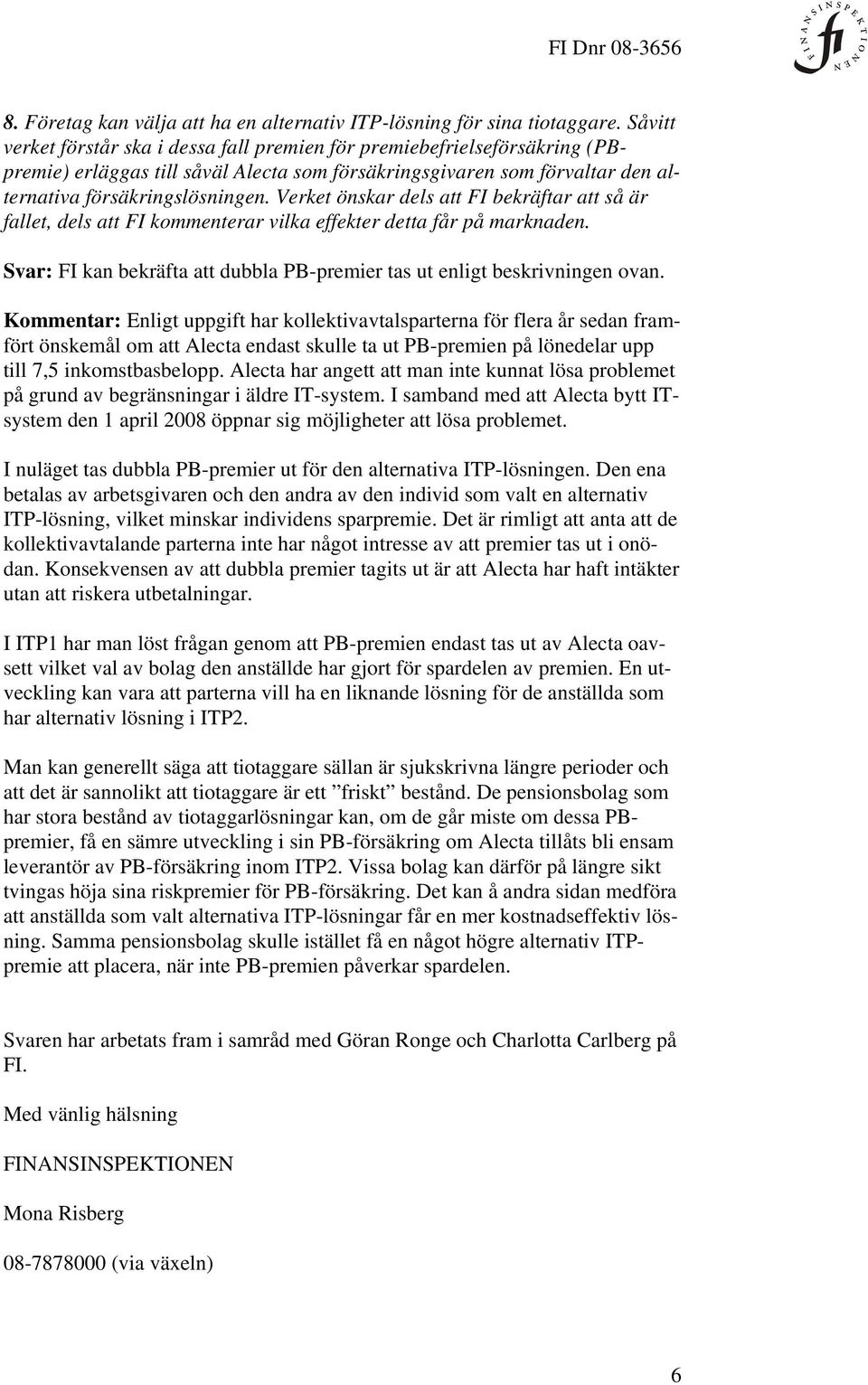 FI Dnr 08-3656

FINANSINSPEKTIONEN fi

8. Företag kan välja att ha en alternativ ITP-lösning för sina tiotaggare. Såvitt verket förstår ska i dessa fall premien för premiebefrielseförsäkring (PB-premie) erläggas till såväl Alecta som försäkringsgivaren som förvaltar den alternativa försäkringslösningen. Verket önskar dels att FI bekräftar att så är fallet, dels att FI kommenterar vilka effekter detta får på marknaden.

Svar: FI kan bekräfta att dubbla PB-premier tas ut enligt beskrivningen ovan.

Kommentar: Enligt uppgift har kollektivavtalsparterna för flera år sedan framfört önskemål om att Alecta endast skulle ta ut PB-premien på lönedelar upp till 7,5 inkomstbasbelopp. Alecta har angett att man inte kunnat lösa problemet på grund av begränsningar i äldre IT-system. I samband med att Alecta bytt IT-system den 1 april 2008 öppnar sig möjligheter att lösa problemet.

I nuläget tas dubbla PB-premier ut för den alternativa ITP-lösningen. Den ena betalas av arbetsgivaren och den andra av den individ som valt en alternativ ITP-lösning, vilket minskar individens sparpremie. Det är rimligt att anta att de kollektivavtalande parterna inte har något intresse av att premier tas ut i onödan. Konsekvensen av att dubbla premier tagits ut är att Alecta har haft intäkter utan att riskera utbetalningar.

I ITP1 har man löst frågan genom att PB-premien endast tas ut av Alecta oavsett vilket val av bolag den anställde har gjort för spardelen av premien. En utveckling kan vara att parterna vill ha en liknande lösning för de anställda som har alternativ lösning i ITP2.

Man kan generellt säga att tiotaggare sällan är sjukskrivna längre perioder och att det är sannolikt att tiotaggare är ett ”friskt” bestånd. De pensionsbolag som har stora bestånd av tiotaggarlösningar kan, om de går miste om dessa PB-premier, få en sämre utveckling i sin PB-försäkring om Alecta tillåts bli ensam leverantör av PB-försäkring inom ITP2. Vissa bolag kan därför på längre sikt tvingas höja sina riskpremier för PB-försäkring. Det kan å andra sidan medföra att anställda som valt alternativa ITP-lösningar får en mer kostnadseffektiv lösning. Samma pensionsbolag skulle istället få en något högre alternativ ITP-premie att placera, när inte PB-premien påverkar spardelen.

Svaren har arbetats fram i samråd med Göran Ronge och Charlotta Carlberg på FI.

Med vänlig hälsning

FINANSINSPEKTIONEN

Mona Risberg

08-7878000 (via växeln)

6